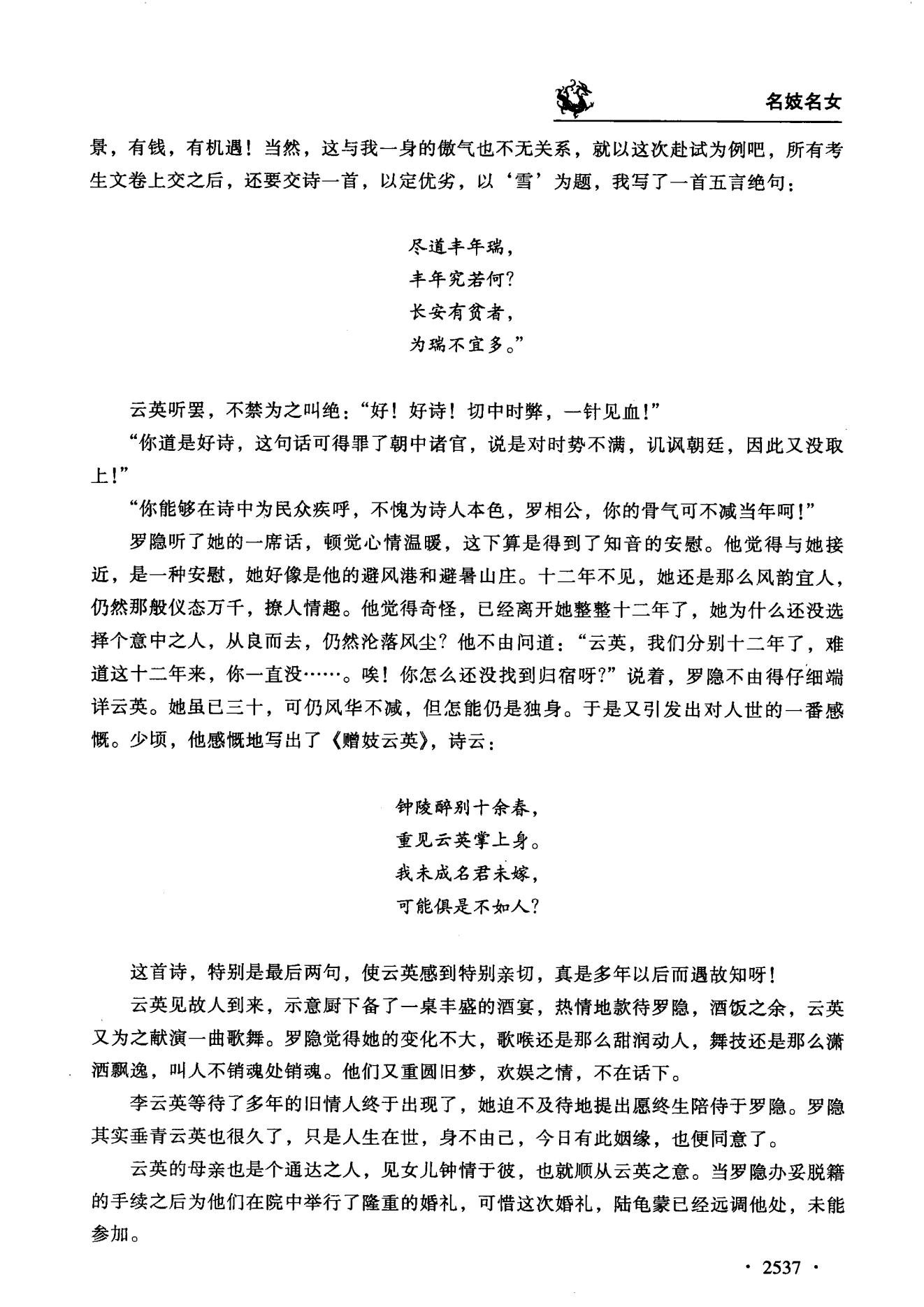 名妓名女

景，有钱，有机遇！当然，这与我一身的傲气也不无关系，就以这次赴试为例吧，所有考生文卷上交之后，还要交诗一首，以定优劣，以‘雪’为题，我写了一首五言绝句：

尽道丰年瑞，
丰年究若何？
长安有贫者，
为瑞不宜多。”

云英听罢，不禁为之叫绝：“好！好诗！切中时弊，一针见血！”

“你道是好诗，这句话可得罪了朝中诸官，说是对时势不满，讥讽朝廷，因此又没取上！”

“你能够在诗中为民众疾呼，不愧为诗人本色，罗相公，你的骨气可不减当年呵！”

罗隐听了她的一席话，顿觉心情温暖，这下算是得到了知音的安慰。他觉得与她接近，是一种安慰，她好像是他的避风港和避暑山庄。十二年不见，她还是那么风韵宜人，仍然那般仪态万千，撩人情趣。他觉得奇怪，已经离开她整整十二年了，她为什么还没选择个意中之人，从良而去，仍然沦落风尘？他不由问道：“云英，我们分别十二年了，难道这十二年来，你一直没……。唉！你怎么还没找到归宿呀？”说着，罗隐不由得仔细端详云英。她虽已三十，可仍风华不减，但怎能仍是独身。于是又引发出对人世的一番感慨。少顷，他感慨地写出了《赠妓云英》，诗云：

钟陵醉别十余春，
重见云英掌上身。
我未成名君未嫁，
可能俱是不如人？

这首诗，特别是最后两句，使云英感到特别亲切，真是多年以后而遇故知呀！

云英见故人到来，示意厨下备了一桌丰盛的酒宴，热情地款待罗隐，酒饭之余，云英又为之献演一曲歌舞。罗隐觉得她的变化不大，歌喉还是那么甜润动人，舞技还是那么潇洒飘逸，叫人不销魂处销魂。他们又重圆旧梦，欢娱之情，不在话下。

李云英等待了多年的旧情人终于出现了，她迫不及待地提出愿终生陪侍于罗隐。罗隐其实垂青云英也很久了，只是人生在世，身不由己，今日有此姻缘，也便同意了。

云英的母亲也是个通达之人，见女儿钟情于彼，也就顺从云英之意。当罗隐办妥脱籍的手续之后为他们在院中举行了隆重的婚礼，可惜这次婚礼，陆龟蒙已经远调他处，未能参加。

· 2537 ·